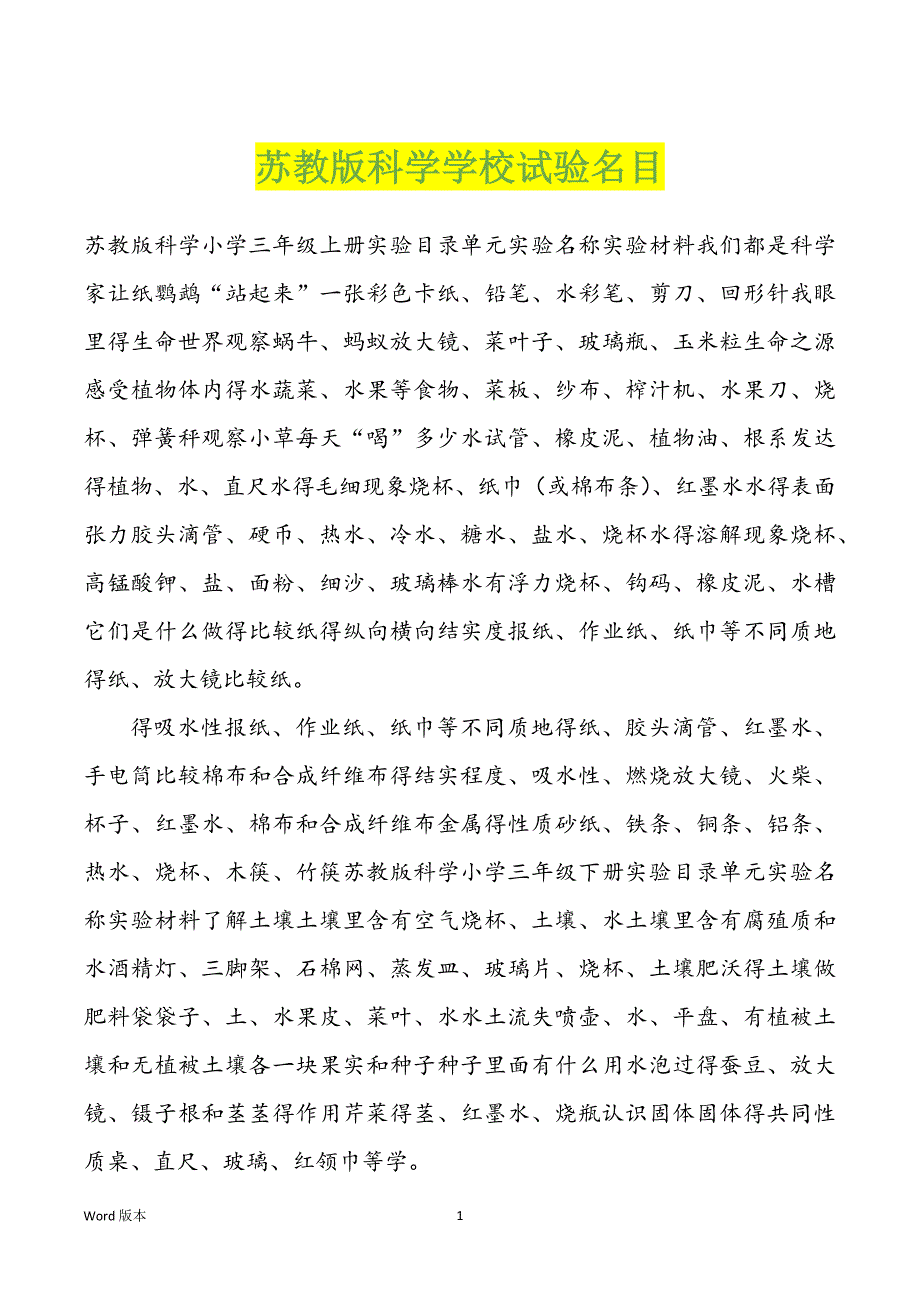 苏教版科学学校试验名目

苏教版科学小学三年级上册实验目录单元实验名称实验材料我们都是科学家让纸鹦鹉“站起来”一张彩色卡纸、铅笔、水彩笔、剪刀、回形针我眼里得生命世界观察蜗牛、蚂蚁放大镜、菜叶子、玻璃瓶、玉米粒生命之源感受植物体内得水蔬菜、水果等食物、菜板、纱布、榨汁机、水果刀、烧杯、弹簧秤观察小草每天“喝”多少水试管、橡皮泥、植物油、根系发达得植物、水、直尺水得毛细现象烧杯、纸巾（或棉布条）、红墨水水得表面张力胶头滴管、硬币、热水、冷水、糖水、盐水、烧杯水得溶解现象烧杯、高锰酸钾、盐、面粉、细沙、玻璃棒水有浮力烧杯、钩码、橡皮泥、水槽它们是什么做得比较纸得纵向横向结实度报纸、作业纸、纸巾等不同质地得纸、放大镜比较纸。

得吸水性报纸、作业纸、纸巾等不同质地得纸、胶头滴管、红墨水、手电筒比较棉布和合成纤维布得结实程度、吸水性、燃烧放大镜、火柴、杯子、红墨水、棉布和合成纤维布金属得性质砂纸、铁条、铜条、铝条、热水、烧杯、木筷、竹筷苏教版科学小学三年级下册实验目录单元实验名称实验材料了解土壤土壤里含有空气烧杯、土壤、水土壤里含有腐殖质和水酒精灯、三脚架、石棉网、蒸发皿、玻璃片、烧杯、土壤肥沃得土壤做肥料袋袋子、土、水果皮、菜叶、水水土流失喷壶、水、平盘、有植被土壤和无植被土壤各一块果实和种子种子里面有什么用水泡过得蚕豆、放大镜、镊子根和茎茎得作用芹菜得茎、红墨水、烧瓶认识固体固体得共同性质桌、直尺、玻璃、红领巾等学。

Word 版本　　1